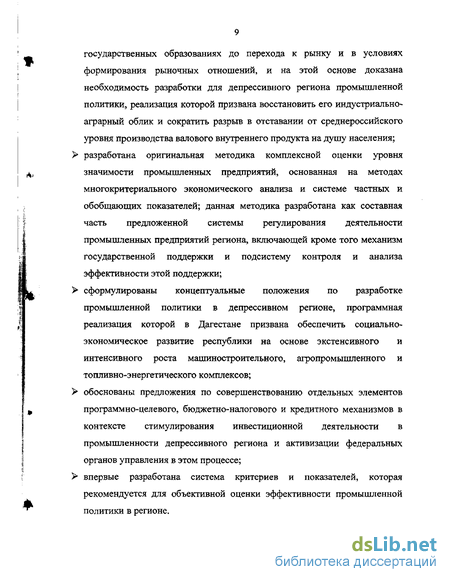 9

государственных образованиях до перехода к рынку и в условиях формирования рыночных отношений, и на этой основе доказана необходимость разработки для депрессивного региона промышленной политики, реализация которой призвана восстановить его индустриально-аграрный облик и сократить разрыв в отставании от среднероссийского уровня производства валового внутреннего продукта на душу населения;

➢ разработана оригинальная методика комплексной оценки уровня значимости промышленных предприятий, основанная на методах многокритериального экономического анализа и системе частных и обобщающих показателей; данная методика разработана как составная часть предложенной системы регулирования деятельности промышленных предприятий региона, включающей кроме того механизм государственной поддержки и подсистему контроля и анализа эффективности этой поддержки;

➢ сформулированы концептуальные положения по разработке промышленной политики в депрессивном регионе, программная реализация которой в Дагестане призвана обеспечить социально-экономическое развитие республики на основе экстенсивного и интенсивного роста машиностроительного, агропромышленного и топливно-энергетического комплексов;

➢ обоснованы предложения по совершенствованию отдельных элементов программно-целевого, бюджетно-налогового и кредитного механизмов в контексте стимулирования инвестиционной деятельности в промышленности депрессивного региона и активизации федеральных органов управления в этом процессе;

➢ впервые разработана система критериев и показателей, которая рекомендуется для объективной оценки эффективности промышленной политики в регионе.

dsLib.net
библиотека диссертаций